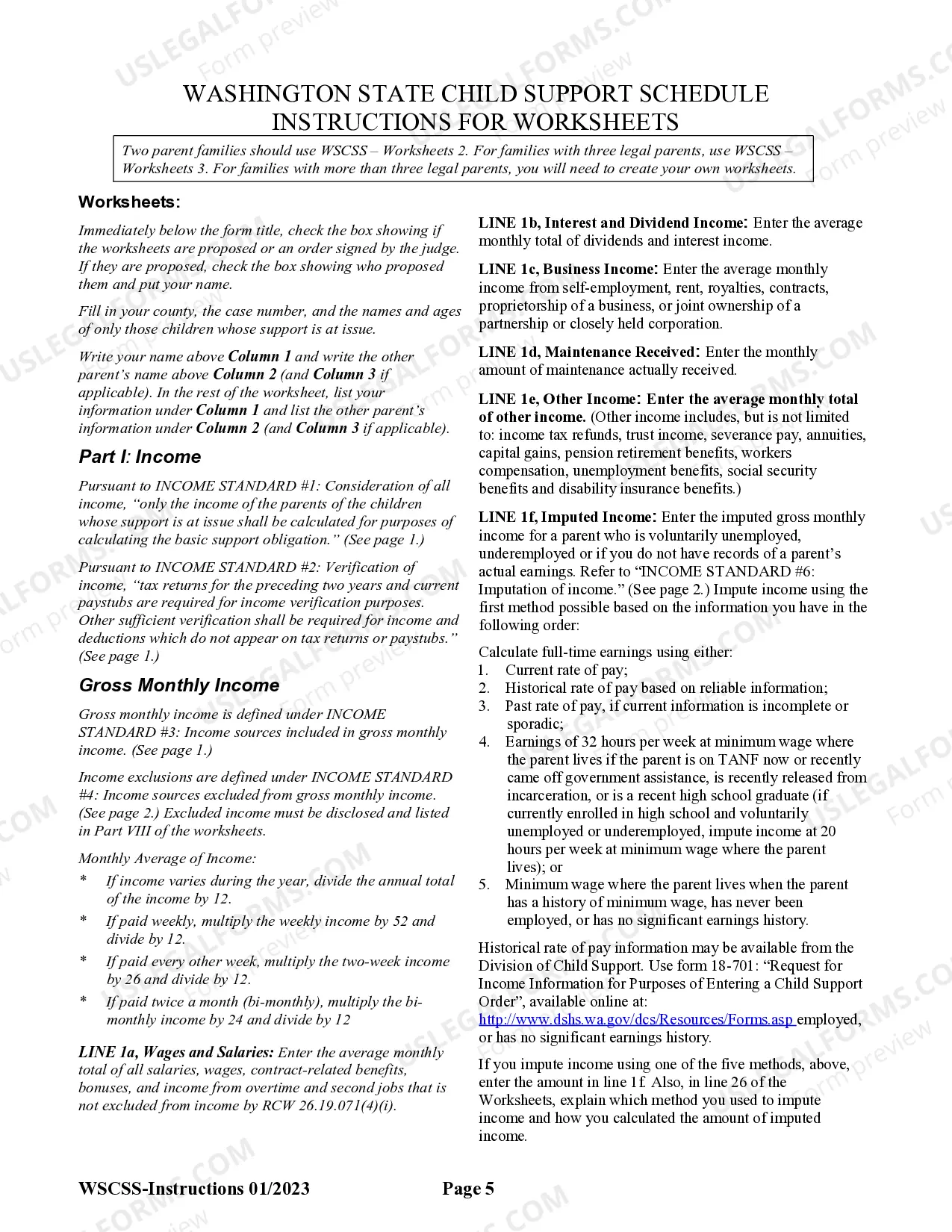 WASHINGTON STATE CHILD SUPPORT SCHEDULE
INSTRUCTIONS FOR WORKSHEETS

Two parent families should use WSCSS – Worksheets 2. For families with three legal parents, use WSCSS – Worksheets 3. For families with more than three legal parents, you will need to create your own worksheets.

Worksheets:

Immediately below the form title, check the box showing if the worksheets are proposed or an order signed by the judge. If they are proposed, check the box showing who proposed them and put your name.

Fill in your county, the case number, and the names and ages of only those children whose support is at issue.

Write your name above Column 1 and write the other parent's name above Column 2 (and Column 3 if applicable). In the rest of the worksheet, list your information under Column 1 and list the other parent's information under Column 2 (and Column 3 if applicable).

Part I: Income

Pursuant to INCOME STANDARD #1: Consideration of all income, "only the income of the parents of the children whose support is at issue shall be calculated for purposes of calculating the basic support obligation." (See page 1.)

Pursuant to INCOME STANDARD #2: Verification of income, "tax returns for the preceding two years and current paystubs are required for income verification purposes. Other sufficient verification shall be required for income and deductions which do not appear on tax returns or paystubs." (See page 1.)

Gross Monthly Income

Gross monthly income is defined under INCOME STANDARD #3: Income sources included in gross monthly income. (See page 1.)

Income exclusions are defined under INCOME STANDARD #4: Income sources excluded from gross monthly income. (See page 2.) Excluded income must be disclosed and listed in Part VIII of the worksheets.

Monthly Average of Income:
* If income varies during the year, divide the annual total of the income by 12.
* If paid weekly, multiply the weekly income by 52 and divide by 12.
* If paid every other week, multiply the two-week income by 26 and divide by 12.
* If paid twice a month (bi-monthly), multiply the bi-monthly income by 24 and divide by 12

LINE 1a, Wages and Salaries: Enter the average monthly total of all salaries, wages, contract-related benefits, bonuses, and income from overtime and second jobs that is not excluded from income by RCW 26.19.071(4)(i).

LINE 1b, Interest and Dividend Income: Enter the average monthly total of dividends and interest income.

LINE 1c, Business Income: Enter the average monthly income from self-employment, rent, royalties, contracts, proprietorship of a business, or joint ownership of a partnership or closely held corporation.

LINE 1d, Maintenance Received: Enter the monthly amount of maintenance actually received.

LINE 1e, Other Income: Enter the average monthly total of other income. (Other income includes, but is not limited to: income tax refunds, trust income, severance pay, annuities, capital gains, pension retirement benefits, workers compensation, unemployment benefits, social security benefits and disability insurance benefits.)

LINE 1f, Imputed Income: Enter the imputed gross monthly income for a parent who is voluntarily unemployed, underemployed or if you do not have records of a parent's actual earnings. Refer to "INCOME STANDARD #6: Imputation of income." (See page 2.) Impute income using the first method possible based on the information you have in the following order:

Calculate full-time earnings using either:
1. Current rate of pay;
2. Historical rate of pay based on reliable information;
3. Past rate of pay, if current information is incomplete or sporadic;
4. Earnings of 32 hours per week at minimum wage where the parent lives if the parent is on TANF now or recently came off government assistance, is recently released from incarceration, or is a recent high school graduate (if currently enrolled in high school and voluntarily unemployed or underemployed, impute income at 20 hours per week at minimum wage where the parent lives); or
5. Minimum wage where the parent lives when the parent has a history of minimum wage, has never been employed, or has no significant earnings history.

Historical rate of pay information may be available from the Division of Child Support. Use form 18-701: "Request for Income Information for Purposes of Entering a Child Support Order", available online at: http://www.dshs.wa.gov/dcs/Resources/Forms.asp employed, or has no significant earnings history.

If you impute income using one of the five methods, above, enter the amount in line 1f. Also, in line 26 of the Worksheets, explain which method you used to impute income and how you calculated the amount of imputed income.

WSCSS-Instructions 01/2023 Page 5

USLEGALFORMS.COM Form preview